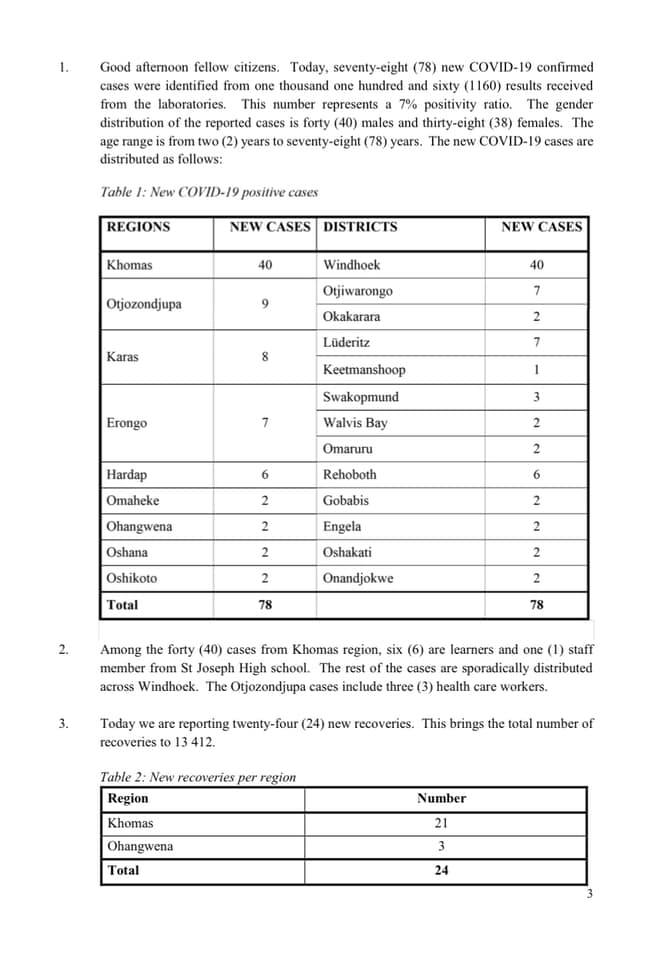 1. Good afternoon fellow citizens. Today, seventy-eight (78) new COVID-19 confirmed cases were identified from one thousand one hundred and sixty (1160) results received from the laboratories. This number represents a 7% positivity ratio. The gender distribution of the reported cases is forty (40) males and thirty-eight (38) females. The age range is from two (2) years to seventy-eight (78) years. The new COVID-19 cases are distributed as follows:

Table 1: New COVID-19 positive cases

| REGIONS | NEW CASES | DISTRICTS | NEW CASES |
|---|---|---|---|
| Khomas | 40 | Windhoek | 40 |
| Otjozondjupa | 9 | Otjiwarongo | 7 |
| | | Okakarara | 2 |
| Karas | 8 | Lüderitz | 7 |
| | | Keetmanshoop | 1 |
| Erongo | 7 | Swakopmund | 3 |
| | | Walvis Bay | 2 |
| | | Omaruru | 2 |
| Hardap | 6 | Rehoboth | 6 |
| Omaheke | 2 | Gobabis | 2 |
| Ohangwena | 2 | Engela | 2 |
| Oshana | 2 | Oshakati | 2 |
| Oshikoto | 2 | Onandjokwe | 2 |
| Total | 78 | | 78 |

2. Among the forty (40) cases from Khomas region, six (6) are learners and one (1) staff member from St Joseph High school. The rest of the cases are sporadically distributed across Windhoek. The Otjozondjupa cases include three (3) health care workers.

3. Today we are reporting twenty-four (24) new recoveries. This brings the total number of recoveries to 13 412.

Table 2: New recoveries per region

| Region | Number |
|---|---|
| Khomas | 21 |
| Ohangwena | 3 |
| Total | 24 |

3